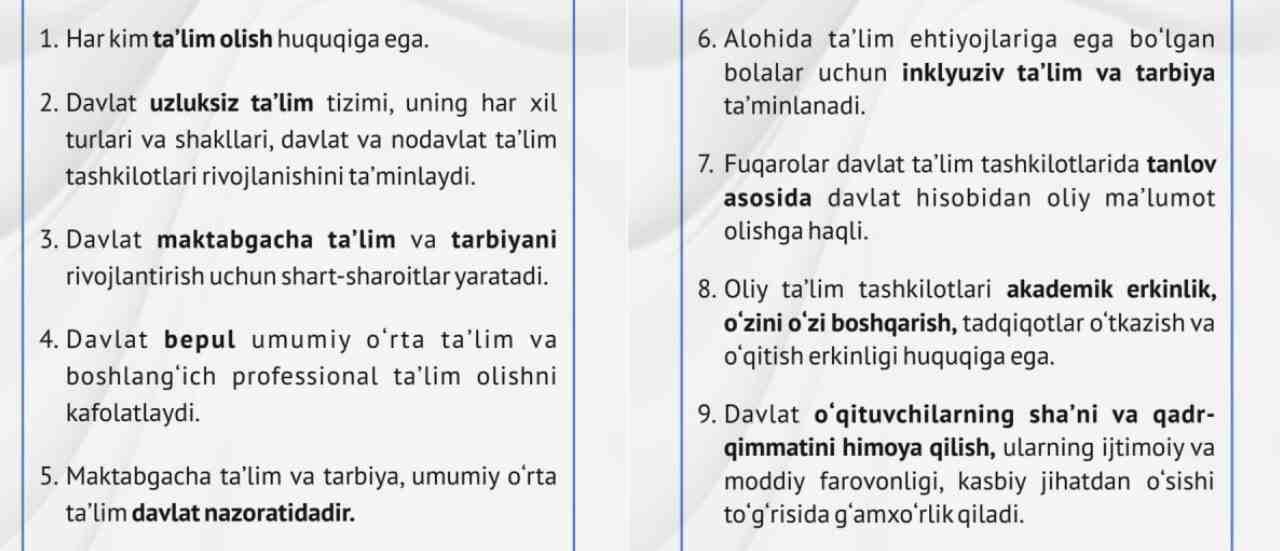 1. Har kim ta’lim olish huquqiga ega.

2. Davlat uzluksiz ta’lim tizimi, uning har xil turlari va shakllari, davlat va nodavlat ta’lim tashkilotlari rivojlanishini ta’minlaydi.

3. Davlat maktabgacha ta’lim va tarbiyani rivojlantirish uchun shart-sharoitlar yaratadi.

4. Davlat bepul umumiy o‘rta ta’lim va boshlang‘ich professional ta’lim olishni kafolatlaydi.

5. Maktabgacha ta’lim va tarbiya, umumiy o‘rta ta’lim davlat nazoratidadir.

6. Alohida ta’lim ehtiyojlariga ega bo‘lgan bolalar uchun inklyuziv ta’lim va tarbiya ta’minlanadi.

7. Fuqarolar davlat ta’lim tashkilotlarida tanlov asosida davlat hisobidan oliy ma’lumot olishga haqli.

8. Oliy ta’lim tashkilotlari akademik erkinlik, o‘zini o‘zi boshqarish, tadqiqotlar o‘tkazish va o‘qitish erkinligi huquqiga ega.

9. Davlat o‘qituvchilarning sha’ni va qadr-qimmatini himoya qilish, ularning ijtimoiy va moddiy farovonligi, kasbiy jihatdan o‘sishi to‘g‘risida g‘amxo‘rlik qiladi.